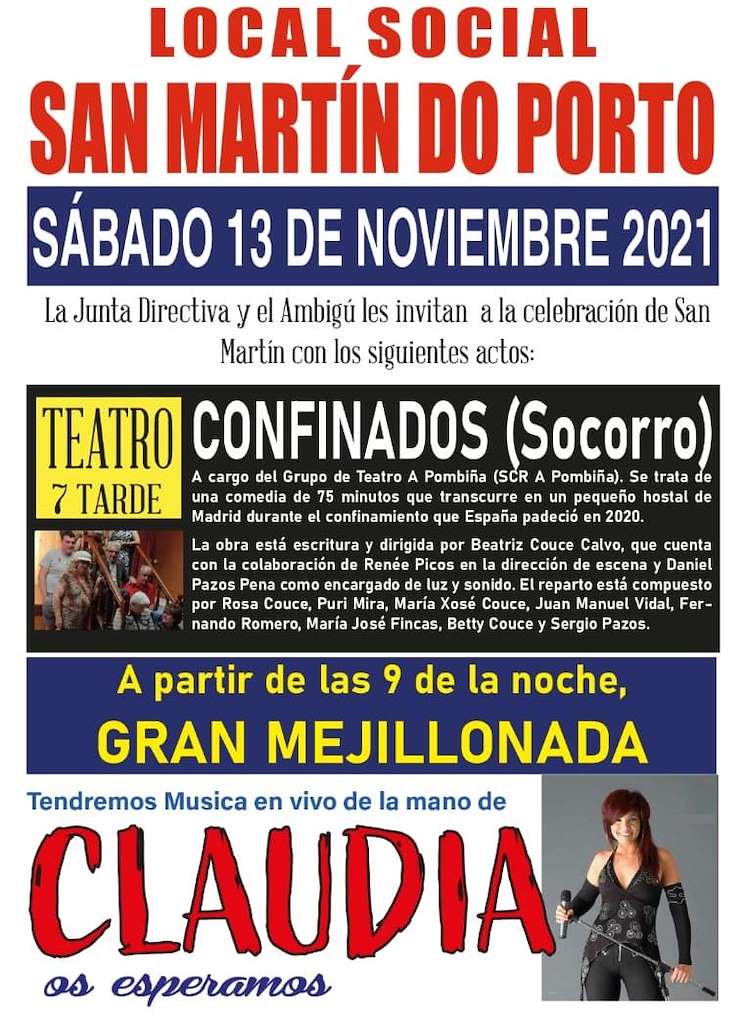 LOCAL SOCIAL
SAN MARTÍN DO PORTO

SÁBADO 13 DE NOVIEMBRE 2021

La Junta Directiva y el Ambigú les invitan a la celebración de San Martín con los siguientes actos:

TEATRO
7 TARDE

CONFINADOS (Socorro)

A cargo del Grupo de Teatro A Pombiña (SCR A Pombiña). Se trata de una comedia de 75 minutos que transcurre en un pequeño hostal de Madrid durante el confinamiento que España padeció en 2020.

La obra está escritura y dirigida por Beatriz Couce Calvo, que cuenta con la colaboración de Renée Picos en la dirección de escena y Daniel Pazos Pena como encargado de luz y sonido. El reparto está compuesto por Rosa Couce, Puri Mira, María Xosé Couce, Juan Manuel Vidal, Fernando Romero, María José Fincas, Betty Couce y Sergio Pazos.

A partir de las 9 de la noche,
GRAN MEJILLONADA

Tendremos Musica en vivo de la mano de
CLAUDIA
os esperamos